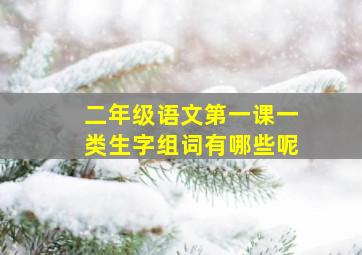 二年级语文第一课一类生字组词有哪些呢